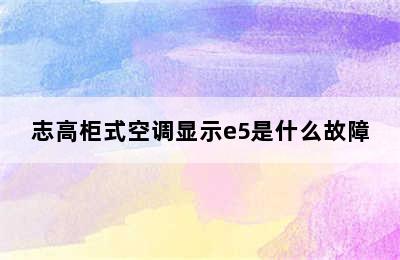 志高柜式空调显示e5是什么故障